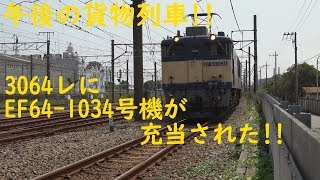 午後の貨物列車!!

3064レに
EF64-1034号機が
充当された!!